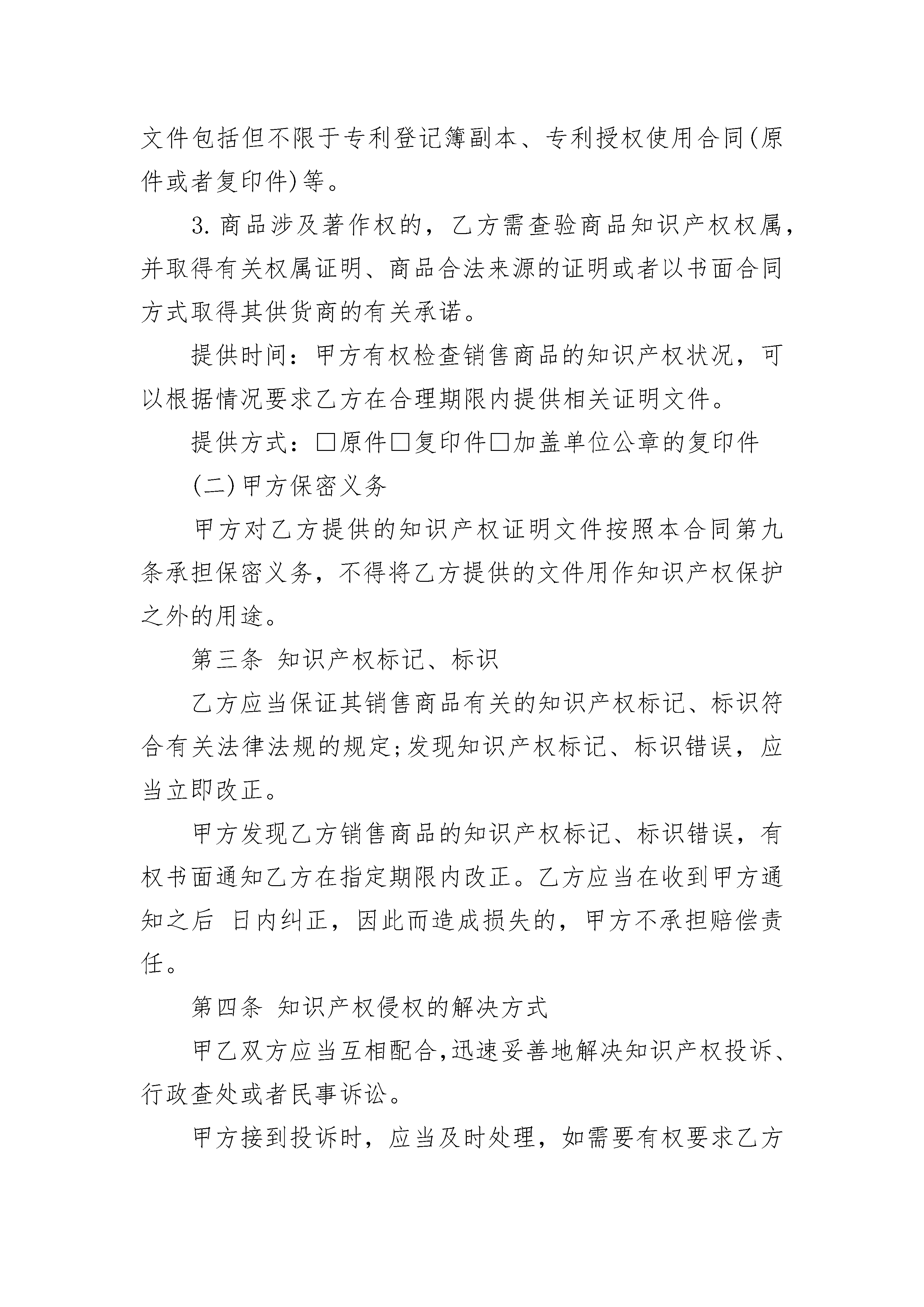 文件包括但不限于专利登记簿副本、专利授权使用合同(原件或者复印件)等。

3.商品涉及著作权的，乙方需查验商品知识产权权属，并取得有关权属证明、商品合法来源的证明或者以书面合同方式取得其供货商的有关承诺。

提供时间：甲方有权检查销售商品的知识产权状况，可以根据情况要求乙方在合理期限内提供相关证明文件。

提供方式：□原件□复印件□加盖单位公章的复印件

(二)甲方保密义务

甲方对乙方提供的知识产权证明文件按照本合同第九条承担保密义务，不得将乙方提供的文件用作知识产权保护之外的用途。

第三条 知识产权标记、标识

乙方应当保证其销售商品有关的知识产权标记、标识符合有关法律法规的规定;发现知识产权标记、标识错误，应当立即改正。

甲方发现乙方销售商品的知识产权标记、标识错误，有权书面通知乙方在指定期限内改正。乙方应当在收到甲方通知之后 日内纠正，因此而造成损失的，甲方不承担赔偿责任。

第四条 知识产权侵权的解决方式

甲乙双方应当互相配合,迅速妥善地解决知识产权投诉、行政查处或者民事诉讼。

甲方接到投诉时，应当及时处理，如需要有权要求乙方